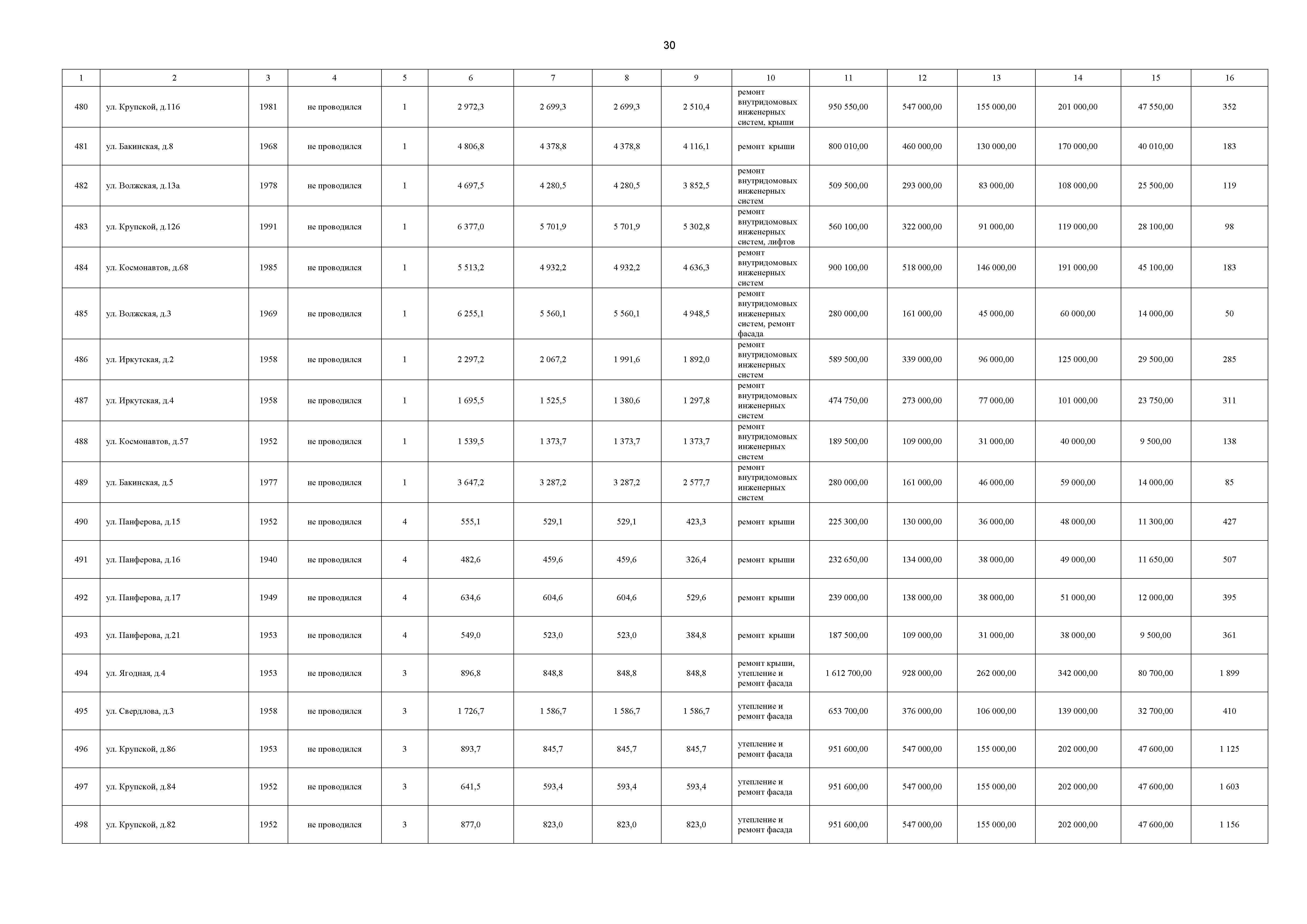 30

| 1 | 2 | 3 | 4 | 5 | 6 | 7 | 8 | 9 | 10 | 11 | 12 | 13 | 14 | 15 | 16 |
|---|---|---|---|---|---|---|---|---|---|---|---|---|---|---|---|
| 480 | ул. Крупской, д.116 | 1981 | не проводился | 1 | 2 972,3 | 2 699,3 | 2 699,3 | 2 510,4 | ремонт внутридомовых инженерных систем, крыши | 950 550,00 | 547 000,00 | 155 000,00 | 201 000,00 | 47 550,00 | 352 |
| 481 | ул. Бакинская, д.8 | 1968 | не проводился | 1 | 4 806,8 | 4 378,8 | 4 378,8 | 4 116,1 | ремонт крыши | 800 010,00 | 460 000,00 | 130 000,00 | 170 000,00 | 40 010,00 | 183 |
| 482 | ул. Волжская, д.13а | 1978 | не проводился | 1 | 4 697,5 | 4 280,5 | 4 280,5 | 3 852,5 | ремонт внутридомовых инженерных систем | 509 500,00 | 293 000,00 | 83 000,00 | 108 000,00 | 25 500,00 | 119 |
| 483 | ул. Крупской, д.126 | 1991 | не проводился | 1 | 6 377,0 | 5 701,9 | 5 701,9 | 5 302,8 | ремонт внутридомовых инженерных систем, лифтов | 560 100,00 | 322 000,00 | 91 000,00 | 119 000,00 | 28 100,00 | 98 |
| 484 | ул. Космонавтов, д.68 | 1985 | не проводился | 1 | 5 513,2 | 4 932,2 | 4 932,2 | 4 636,3 | ремонт внутридомовых инженерных систем | 900 100,00 | 518 000,00 | 146 000,00 | 191 000,00 | 45 100,00 | 183 |
| 485 | ул. Волжская, д.3 | 1969 | не проводился | 1 | 6 255,1 | 5 560,1 | 5 560,1 | 4 948,5 | ремонт внутридомовых инженерных систем, ремонт фасада | 280 000,00 | 161 000,00 | 45 000,00 | 60 000,00 | 14 000,00 | 50 |
| 486 | ул. Иркутская, д.2 | 1958 | не проводился | 1 | 2 297,2 | 2 067,2 | 1 991,6 | 1 892,0 | ремонт внутридомовых инженерных систем | 589 500,00 | 339 000,00 | 96 000,00 | 125 000,00 | 29 500,00 | 285 |
| 487 | ул. Иркутская, д.4 | 1958 | не проводился | 1 | 1 695,5 | 1 525,5 | 1 380,6 | 1 297,8 | ремонт внутридомовых инженерных систем | 474 750,00 | 273 000,00 | 77 000,00 | 101 000,00 | 23 750,00 | 311 |
| 488 | ул. Космонавтов, д.57 | 1952 | не проводился | 1 | 1 539,5 | 1 373,7 | 1 373,7 | 1 373,7 | ремонт внутридомовых инженерных систем | 189 500,00 | 109 000,00 | 31 000,00 | 40 000,00 | 9 500,00 | 138 |
| 489 | ул. Бакинская, д.5 | 1977 | не проводился | 1 | 3 647,2 | 3 287,2 | 3 287,2 | 2 577,7 | ремонт внутридомовых инженерных систем | 280 000,00 | 161 000,00 | 46 000,00 | 59 000,00 | 14 000,00 | 85 |
| 490 | ул. Панферова, д.15 | 1952 | не проводился | 4 | 555,1 | 529,1 | 529,1 | 423,3 | ремонт крыши | 225 300,00 | 130 000,00 | 36 000,00 | 48 000,00 | 11 300,00 | 427 |
| 491 | ул. Панферова, д.16 | 1940 | не проводился | 4 | 482,6 | 459,6 | 459,6 | 326,4 | ремонт крыши | 232 650,00 | 134 000,00 | 38 000,00 | 49 000,00 | 11 650,00 | 507 |
| 492 | ул. Панферова, д.17 | 1949 | не проводился | 4 | 634,6 | 604,6 | 604,6 | 529,6 | ремонт крыши | 239 000,00 | 138 000,00 | 38 000,00 | 51 000,00 | 12 000,00 | 395 |
| 493 | ул. Панферова, д.21 | 1953 | не проводился | 4 | 549,0 | 523,0 | 523,0 | 384,8 | ремонт крыши | 187 500,00 | 109 000,00 | 31 000,00 | 38 000,00 | 9 500,00 | 361 |
| 494 | ул. Ягодная, д.4 | 1953 | не проводился | 3 | 896,8 | 848,8 | 848,8 | 848,8 | ремонт крыши, утепление и ремонт фасада | 1 612 700,00 | 928 000,00 | 262 000,00 | 342 000,00 | 80 700,00 | 1 899 |
| 495 | ул. Свердлова, д.3 | 1958 | не проводился | 3 | 1 726,7 | 1 586,7 | 1 586,7 | 1 586,7 | утепление и ремонт фасада | 653 700,00 | 376 000,00 | 106 000,00 | 139 000,00 | 32 700,00 | 410 |
| 496 | ул. Крупской, д.86 | 1953 | не проводился | 3 | 893,7 | 845,7 | 845,7 | 845,7 | утепление и ремонт фасада | 951 600,00 | 547 000,00 | 155 000,00 | 202 000,00 | 47 600,00 | 1 125 |
| 497 | ул. Крупской, д.84 | 1952 | не проводился | 3 | 641,5 | 593,4 | 593,4 | 593,4 | утепление и ремонт фасада | 951 600,00 | 547 000,00 | 155 000,00 | 202 000,00 | 47 600,00 | 1 603 |
| 498 | ул. Крупской, д.82 | 1952 | не проводился | 3 | 877,0 | 823,0 | 823,0 | 823,0 | утепление и ремонт фасада | 951 600,00 | 547 000,00 | 155 000,00 | 202 000,00 | 47 600,00 | 1 156 |